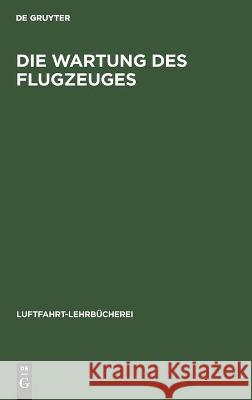 DE GRUYTER

DIE WARTUNG DES FLUGZEUGES

LUFTFAHRT-LEHRBÜCHEREI

DE G

Kraina Książek